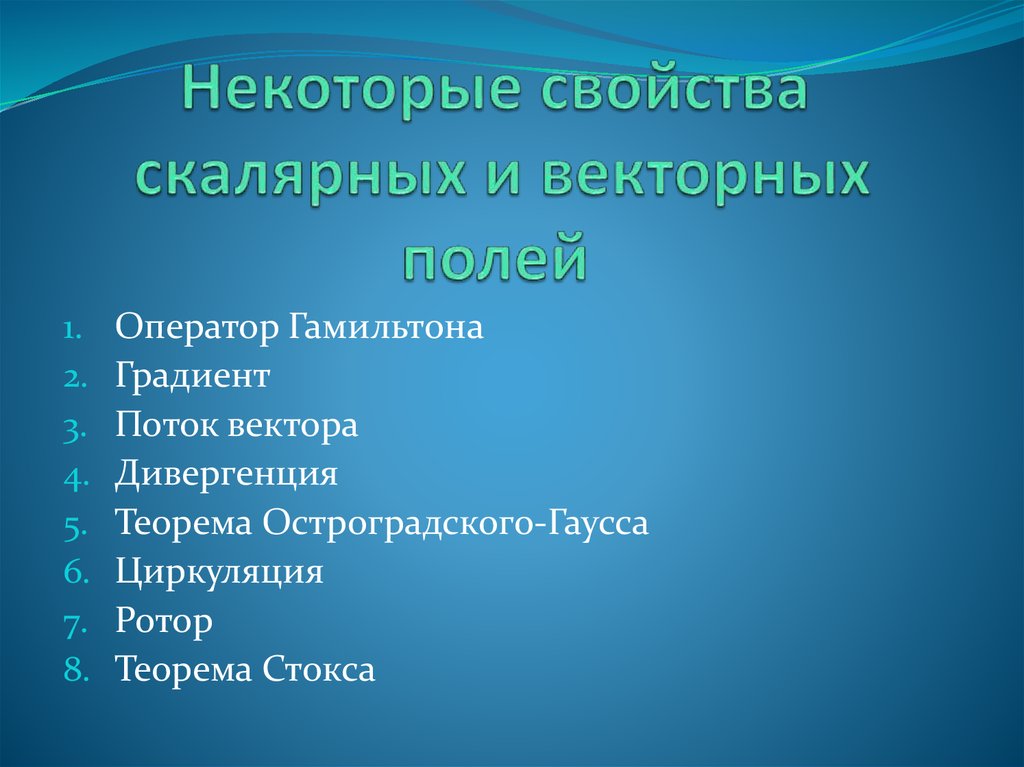 Некоторые свойства скалярных и векторных полей

1. Оператор Гамильтона
2. Градиент
3. Поток вектора
4. Дивергенция
5. Теорема Остроградского-Гаусса
6. Циркуляция
7. Ротор
8. Теорема Стокса